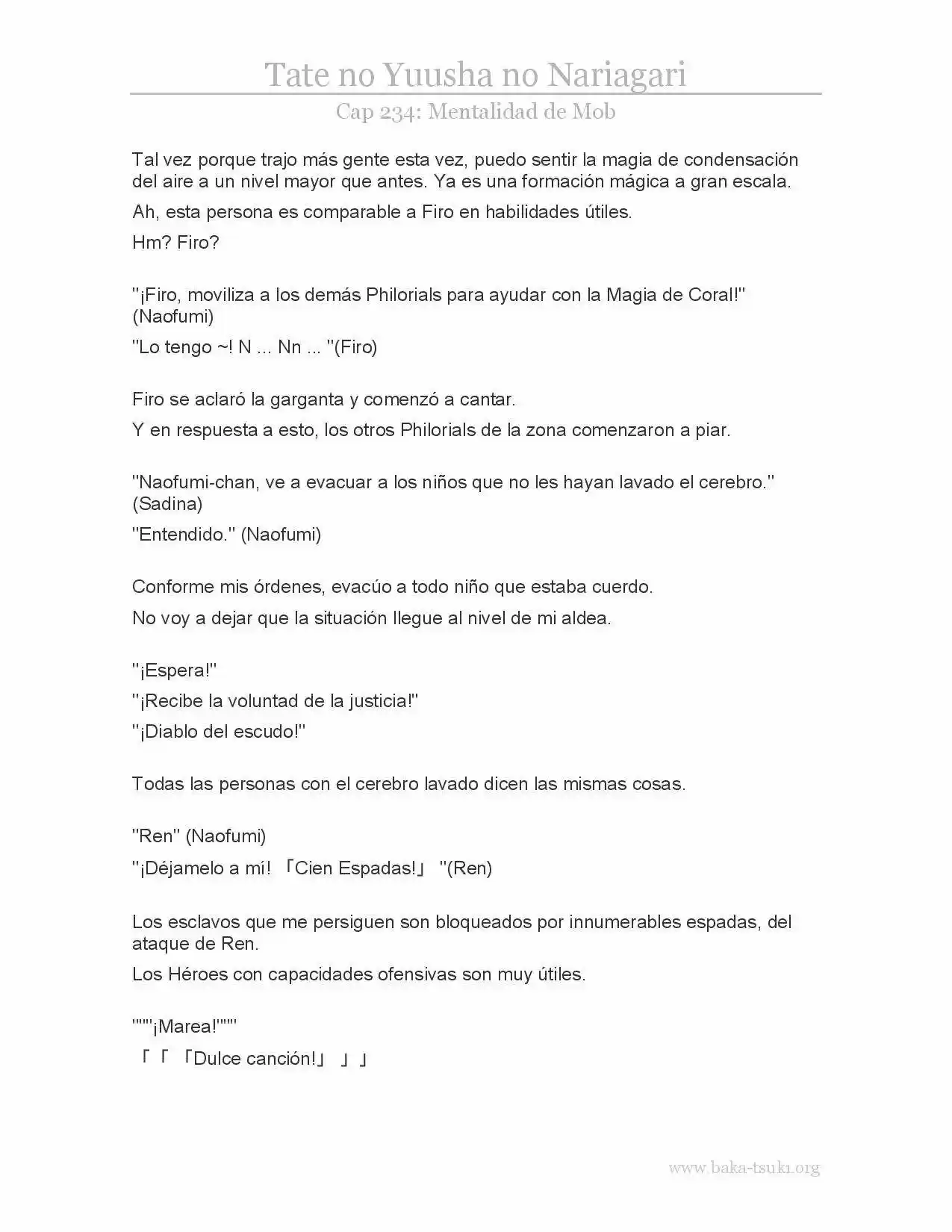 Tate no Yuusha no Nariagari

Cap 234: Mentalidad de Mob

Tal vez porque trajo más gente esta vez, puedo sentir la magia de condensación del aire a un nivel mayor que antes. Ya es una formación mágica a gran escala.

Ah, esta persona es comparable a Firo en habilidades útiles.

Hm? Firo?

"¡Firo, moviliza a los demás Philorials para ayudar con la Magia de Coral!" (Naofumi)

"Lo tengo ~! N ... Nn ... "(Firo)

Firo se aclaró la garganta y comenzó a cantar.

Y en respuesta a esto, los otros Philorials de la zona comenzaron a piar.

"Naofumi-chan, ve a evacuar a los niños que no les hayan lavado el cerebro." (Sadina)

"Entendido." (Naofumi)

Conforme mis órdenes, evacúo a todo niño que estaba cuerdo.

No voy a dejar que la situación llegue al nivel de mi aldea.

"¡Espera!"

"¡Recibe la voluntad de la justicia!"

"¡Diablo del escudo!"

Todas las personas con el cerebro lavado dicen las mismas cosas.

"Ren" (Naofumi)

"¡Déjamelo a mí! 「Cien Espadas!」 "(Ren)

Los esclavos que me persiguen son bloqueados por innumerables espadas, del ataque de Ren.

Los Héroes con capacidades ofensivas son muy útiles.

"""¡Marea!"""

「「「Dulce canción!」」」

www.baka-tsuki.org